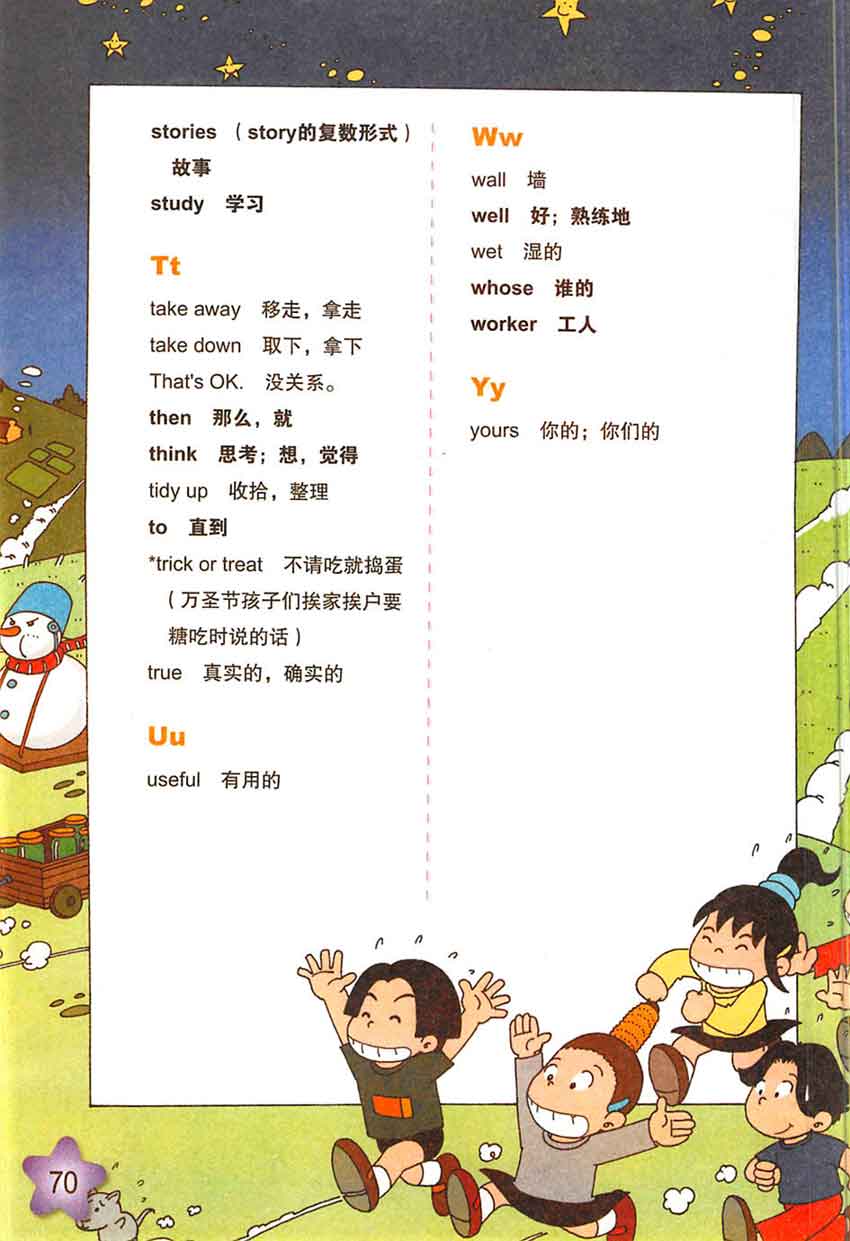 stories （story的复数形式）故事

study 学习

Tt

take away 移走，拿走

take down 取下，拿下

That's OK. 没关系。

then 那么，就

think 思考；想，觉得

tidy up 收拾，整理

to 直到

*trick or treat 不请吃就捣蛋（万圣节孩子们挨家挨户要糖吃时说的话）

true 真实的，确实的

Uu

useful 有用的

Ww

wall 墙

well 好；熟练地

wet 湿的

whose 谁的

worker 工人

Yy

yours 你的；你们的

70